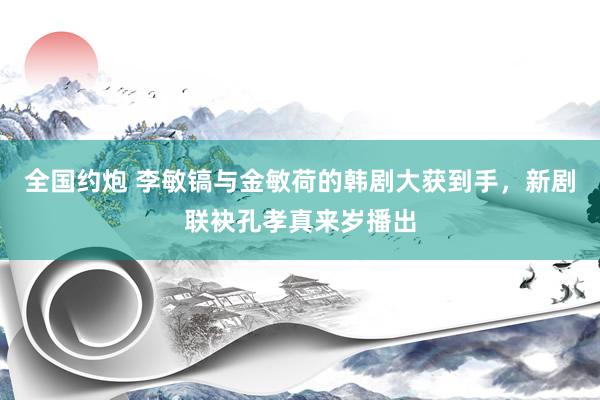 全国约炮 李敏镐与金敏荷的韩剧大获到手，新剧联袂孔孝真来岁播出